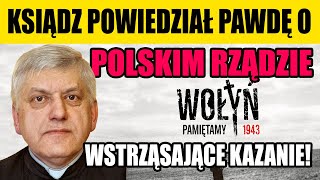 KSIĄDZ POWIEDZIAŁ PAWDĘ O

POLSKIM RZĄDZIE

WOŁYŃ

PAMIĘTAMY 1943

WSTRZĄSAJĄCE KAZANIE!